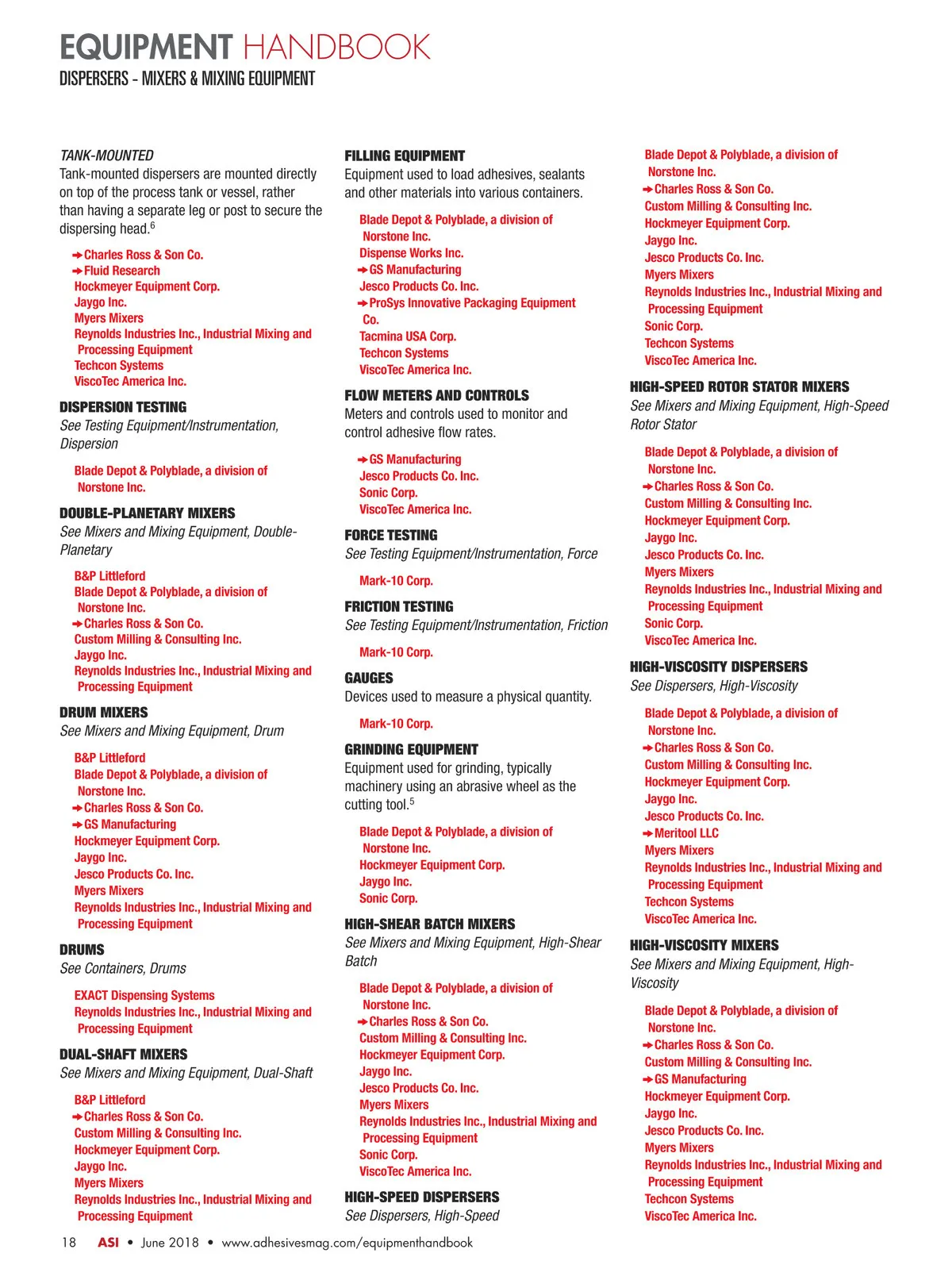 EQUIPMENT HANDBOOK
DISPERSERS - MIXERS & MIXING EQUIPMENT

TANK-MOUNTED
Tank-mounted dispersers are mounted directly on top of the process tank or vessel, rather than having a separate leg or post to secure the dispersing head.$^6$

➔Charles Ross & Son Co.
➔Fluid Research
Hockmeyer Equipment Corp.
Jaygo Inc.
Myers Mixers
Reynolds Industries Inc., Industrial Mixing and Processing Equipment
Techcon Systems
ViscoTec America Inc.

DISPERSION TESTING
See Testing Equipment/Instrumentation, Dispersion

Blade Depot & Polyblade, a division of Norstone Inc.

DOUBLE-PLANETARY MIXERS
See Mixers and Mixing Equipment, Double-Planetary

B&P Littleford
Blade Depot & Polyblade, a division of Norstone Inc.
➔Charles Ross & Son Co.
Custom Milling & Consulting Inc.
Jaygo Inc.
Reynolds Industries Inc., Industrial Mixing and Processing Equipment

DRUM MIXERS
See Mixers and Mixing Equipment, Drum

B&P Littleford
Blade Depot & Polyblade, a division of Norstone Inc.
➔Charles Ross & Son Co.
➔GS Manufacturing
Hockmeyer Equipment Corp.
Jaygo Inc.
Jesco Products Co. Inc.
Myers Mixers
Reynolds Industries Inc., Industrial Mixing and Processing Equipment

DRUMS
See Containers, Drums

EXACT Dispensing Systems
Reynolds Industries Inc., Industrial Mixing and Processing Equipment

DUAL-SHAFT MIXERS
See Mixers and Mixing Equipment, Dual-Shaft

B&P Littleford
➔Charles Ross & Son Co.
Custom Milling & Consulting Inc.
Hockmeyer Equipment Corp.
Jaygo Inc.
Myers Mixers
Reynolds Industries Inc., Industrial Mixing and Processing Equipment

FILLING EQUIPMENT
Equipment used to load adhesives, sealants and other materials into various containers.

Blade Depot & Polyblade, a division of Norstone Inc.
Dispense Works Inc.
➔GS Manufacturing
Jesco Products Co. Inc.
➔ProSys Innovative Packaging Equipment Co.
Tacmina USA Corp.
Techcon Systems
ViscoTec America Inc.

FLOW METERS AND CONTROLS
Meters and controls used to monitor and control adhesive flow rates.

➔GS Manufacturing
Jesco Products Co. Inc.
Sonic Corp.
ViscoTec America Inc.

FORCE TESTING
See Testing Equipment/Instrumentation, Force

Mark-10 Corp.

FRICTION TESTING
See Testing Equipment/Instrumentation, Friction

Mark-10 Corp.

GAUGES
Devices used to measure a physical quantity.

Mark-10 Corp.

GRINDING EQUIPMENT
Equipment used for grinding, typically machinery using an abrasive wheel as the cutting tool.$^5$

Blade Depot & Polyblade, a division of Norstone Inc.
Hockmeyer Equipment Corp.
Jaygo Inc.
Sonic Corp.

HIGH-SHEAR BATCH MIXERS
See Mixers and Mixing Equipment, High-Shear Batch

Blade Depot & Polyblade, a division of Norstone Inc.
➔Charles Ross & Son Co.
Custom Milling & Consulting Inc.
Hockmeyer Equipment Corp.
Jaygo Inc.
Jesco Products Co. Inc.
Myers Mixers
Reynolds Industries Inc., Industrial Mixing and Processing Equipment
Sonic Corp.
ViscoTec America Inc.

HIGH-SPEED DISPERSERS
See Dispersers, High-Speed

Blade Depot & Polyblade, a division of Norstone Inc.
➔Charles Ross & Son Co.
Custom Milling & Consulting Inc.
Hockmeyer Equipment Corp.
Jaygo Inc.
Jesco Products Co. Inc.
Myers Mixers
Reynolds Industries Inc., Industrial Mixing and Processing Equipment
Sonic Corp.
Techcon Systems
ViscoTec America Inc.

HIGH-SPEED ROTOR STATOR MIXERS
See Mixers and Mixing Equipment, High-Speed Rotor Stator

Blade Depot & Polyblade, a division of Norstone Inc.
➔Charles Ross & Son Co.
Custom Milling & Consulting Inc.
Hockmeyer Equipment Corp.
Jaygo Inc.
Jesco Products Co. Inc.
Myers Mixers
Reynolds Industries Inc., Industrial Mixing and Processing Equipment
Sonic Corp.
ViscoTec America Inc.

HIGH-VISCOSITY DISPERSERS
See Dispersers, High-Viscosity

Blade Depot & Polyblade, a division of Norstone Inc.
➔Charles Ross & Son Co.
Custom Milling & Consulting Inc.
Hockmeyer Equipment Corp.
Jaygo Inc.
Jesco Products Co. Inc.
➔Meritool LLC
Myers Mixers
Reynolds Industries Inc., Industrial Mixing and Processing Equipment
Techcon Systems
ViscoTec America Inc.

HIGH-VISCOSITY MIXERS
See Mixers and Mixing Equipment, High-Viscosity

Blade Depot & Polyblade, a division of Norstone Inc.
➔Charles Ross & Son Co.
Custom Milling & Consulting Inc.
➔GS Manufacturing
Hockmeyer Equipment Corp.
Jaygo Inc.
Jesco Products Co. Inc.
Myers Mixers
Reynolds Industries Inc., Industrial Mixing and Processing Equipment
Techcon Systems
ViscoTec America Inc.

18 ASI • June 2018 • www.adhesivesmag.com/equipmenthandbook